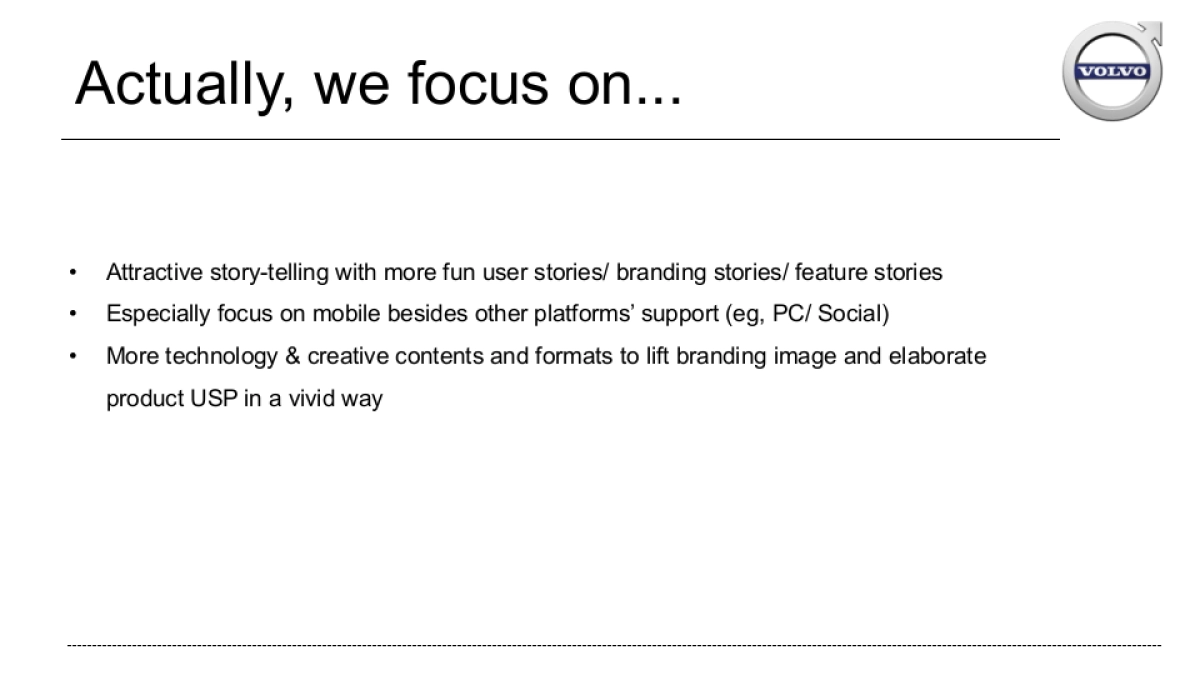 Actually, we focus on...

VOLVO

• Attractive story-telling with more fun user stories/ branding stories/ feature stories
• Especially focus on mobile besides other platforms' support (eg, PC/ Social)
• More technology & creative contents and formats to lift branding image and elaborate product USP in a vivid way